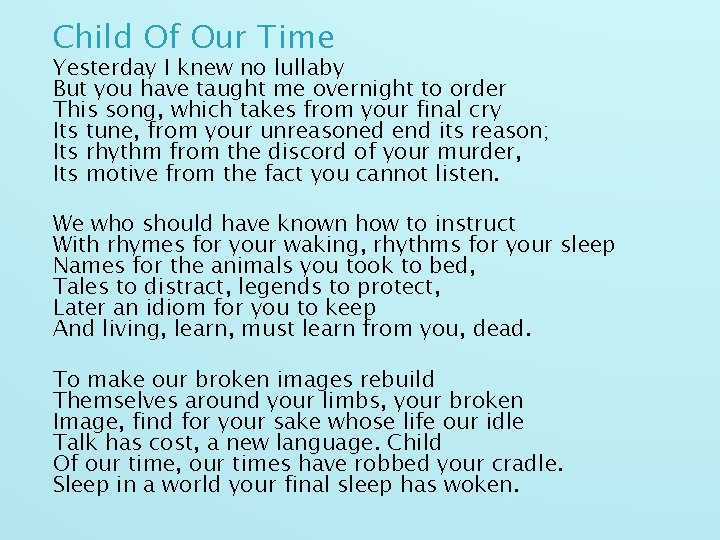 Child Of Our Time

Yesterday I knew no lullaby
But you have taught me overnight to order
This song, which takes from your final cry
Its tune, from your unreasoned end its reason;
Its rhythm from the discord of your murder,
Its motive from the fact you cannot listen.

We who should have known how to instruct
With rhymes for your waking, rhythms for your sleep
Names for the animals you took to bed,
Tales to distract, legends to protect,
Later an idiom for you to keep
And living, learn, must learn from you, dead.

To make our broken images rebuild
Themselves around your limbs, your broken
Image, find for your sake whose life our idle
Talk has cost, a new language. Child
Of our time, our times have robbed your cradle.
Sleep in a world your final sleep has woken.